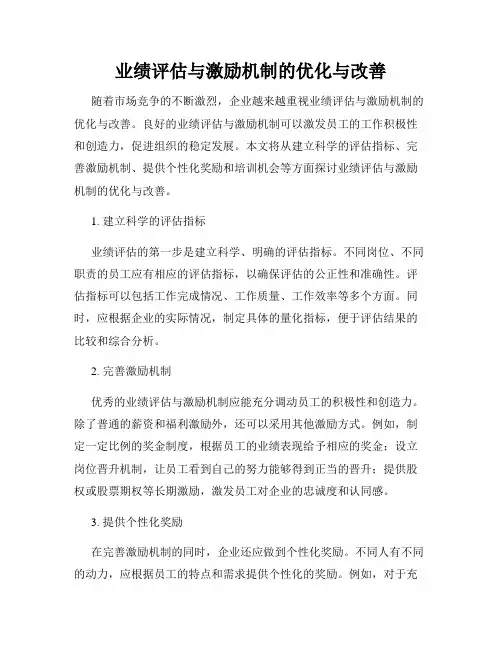 业绩评估与激励机制的优化与改善

随着市场竞争的不断激烈，企业越来越重视业绩评估与激励机制的优化与改善。良好的业绩评估与激励机制可以激发员工的工作积极性和创造力，促进组织的稳定发展。本文将从建立科学的评估指标、完善激励机制、提供个性化奖励和培训机会等方面探讨业绩评估与激励机制的优化与改善。

1. 建立科学的评估指标

业绩评估的第一步是建立科学、明确的评估指标。不同岗位、不同职责的员工应有相应的评估指标，以确保评估的公正性和准确性。评估指标可以包括工作完成情况、工作质量、工作效率等多个方面。同时，应根据企业的实际情况，制定具体的量化指标，便于评估结果的比较和综合分析。

2. 完善激励机制

优秀的业绩评估与激励机制应能充分调动员工的积极性和创造力。除了普通的薪资和福利激励外，还可以采用其他激励方式。例如，制定一定比例的奖金制度，根据员工的业绩表现给予相应的奖金；设立岗位晋升机制，让员工看到自己的努力能够得到正当的晋升；提供股权或股票期权等长期激励，激发员工对企业的忠诚度和认同感。

3. 提供个性化奖励

在完善激励机制的同时，企业还应做到个性化奖励。不同人有不同的动力，应根据员工的特点和需求提供个性化的奖励。例如，对于充